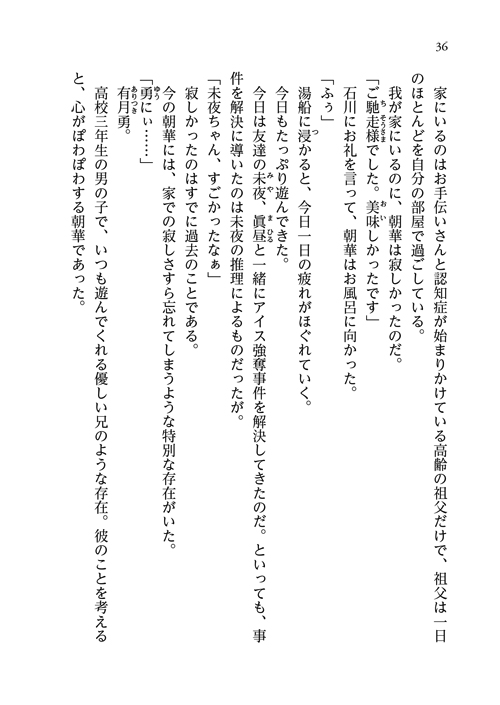 36

家にいるのはお手伝いさんと認知症が始まりかけている高齢の祖父だけで、祖父は一日のほとんどを自分の部屋で過ごしている。

我が家にいるのに、朝華は寂しかったのだ。

「ご馳走様でした。美味しかったです」

石川にお礼を言って、朝華はお風呂に向かった。

「ふぅ」

湯船に浸かると、今日一日の疲れがほぐれていく。

今日もたっぷり遊んできた。

今日は友達の未夜、眞昼と一緒にアイス強奪事件を解決してきたのだ。といっても、事件を解決に導いたのは未夜の推理によるものだったが。

「未夜ちゃん、すごかったなぁ」

寂しかったのはすでに過去のことである。

今の朝華には、家での寂しさすら忘れてしまうような特別な存在がいた。

「勇にぃ……」

有月勇。

高校三年生の男の子で、いつも遊んでくれる優しい兄のような存在。彼のことを考えると、心がぽわぽわする朝華であった。